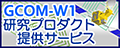 GCOM-W1
研究プロダクト
提供サービス